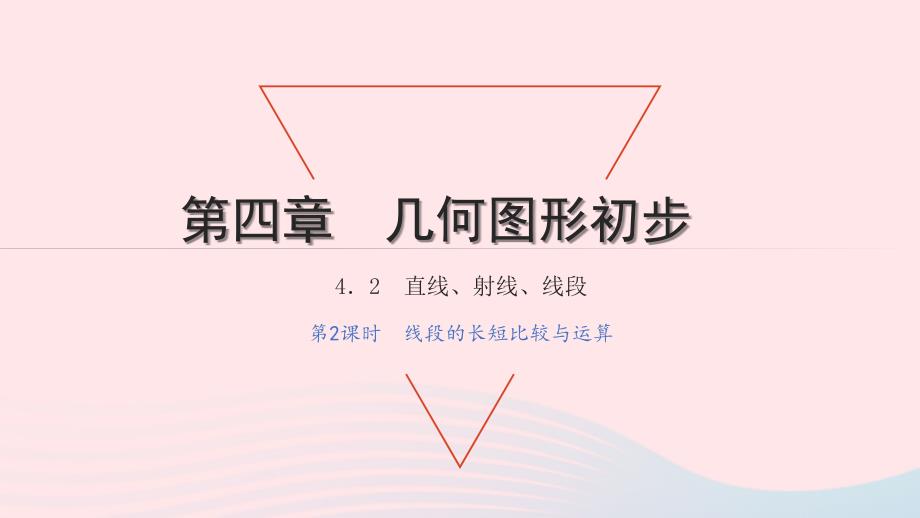 第四章　几何图形初步

4．2　直线、射线、线段

第2课时　线段的长短比较与运算